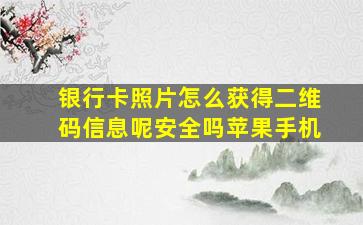 银行卡照片怎么获得二维码信息呢安全吗苹果手机